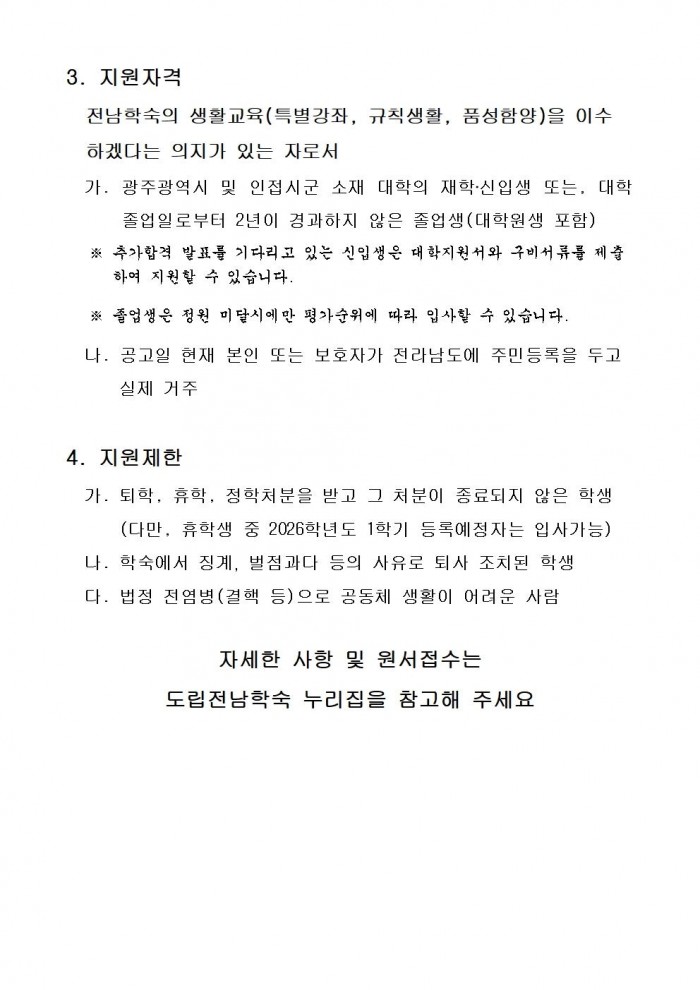 3. 지원자격

전남학숙의 생활교육(특별강좌, 규칙생활, 품성함양)을 이수하겠다는 의지가 있는 자로서

가. 광주광역시 및 인접시군 소재 대학의 재학·신입생 또는, 대학 졸업일로부터 2년이 경과하지 않은 졸업생(대학원생 포함)

※ 추가합격 발표를 기다리고 있는 신입생은 대학지원서와 구비서류를 제출하여 지원할 수 있습니다.

※ 졸업생은 정원 미달시에만 평가순위에 따라 입사할 수 있습니다.

나. 공고일 현재 본인 또는 보호자가 전라남도에 주민등록을 두고 실제 거주

4. 지원제한

가. 퇴학, 휴학, 정학처분을 받고 그 처분이 종료되지 않은 학생 (다만, 휴학생 중 2026학년도 1학기 등록예정자는 입사가능)

나. 학숙에서 징계, 벌점과다 등의 사유로 퇴사 조치된 학생

다. 법정 전염병(결핵 등)으로 공동체 생활이 어려운 사람

자세한 사항 및 원서접수는

도립전남학숙 누리집을 참고해 주세요